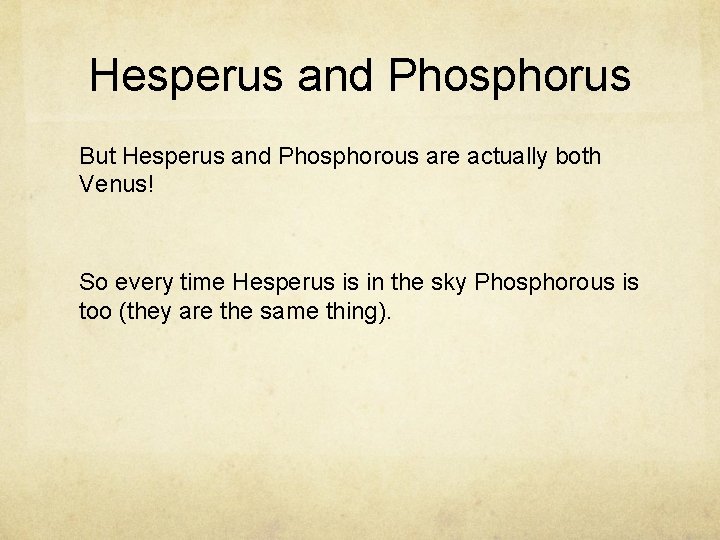 Hesperus and Phosphorus

But Hesperus and Phosphorous are actually both Venus!

So every time Hesperus is in the sky Phosphorous is too (they are the same thing).